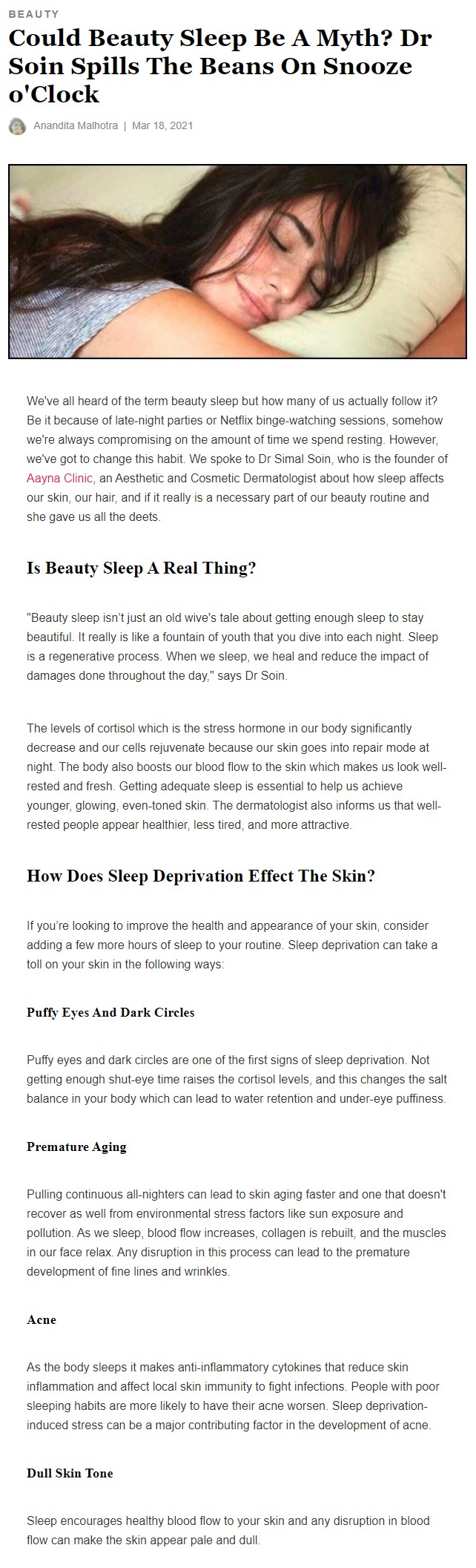 BEAUTY

Could Beauty Sleep Be A Myth? Dr Soin Spills The Beans On Snooze o'Clock

Anandita Malhotra | Mar 18, 2021

We've all heard of the term beauty sleep but how many of us actually follow it? Be it because of late-night parties or Netflix binge-watching sessions, somehow we're always compromising on the amount of time we spend resting. However, we've got to change this habit. We spoke to Dr Simal Soin, who is the founder of Aayna Clinic, an Aesthetic and Cosmetic Dermatologist about how sleep affects our skin, our hair, and if it really is a necessary part of our beauty routine and she gave us all the deets.

Is Beauty Sleep A Real Thing?

"Beauty sleep isn't just an old wive's tale about getting enough sleep to stay beautiful. It really is like a fountain of youth that you dive into each night. Sleep is a regenerative process. When we sleep, we heal and reduce the impact of damages done throughout the day," says Dr Soin.

The levels of cortisol which is the stress hormone in our body significantly decrease and our cells rejuvenate because our skin goes into repair mode at night. The body also boosts our blood flow to the skin which makes us look well-rested and fresh. Getting adequate sleep is essential to help us achieve younger, glowing, even-toned skin. The dermatologist also informs us that well-rested people appear healthier, less tired, and more attractive.

How Does Sleep Deprivation Effect The Skin?

If you're looking to improve the health and appearance of your skin, consider adding a few more hours of sleep to your routine. Sleep deprivation can take a toll on your skin in the following ways:

Puffy Eyes And Dark Circles

Puffy eyes and dark circles are one of the first signs of sleep deprivation. Not getting enough shut-eye time raises the cortisol levels, and this changes the salt balance in your body which can lead to water retention and under-eye puffiness.

Premature Aging

Pulling continuous all-nighters can lead to skin aging faster and one that doesn't recover as well from environmental stress factors like sun exposure and pollution. As we sleep, blood flow increases, collagen is rebuilt, and the muscles in our face relax. Any disruption in this process can lead to the premature development of fine lines and wrinkles.

Acne

As the body sleeps it makes anti-inflammatory cytokines that reduce skin inflammation and affect local skin immunity to fight infections. People with poor sleeping habits are more likely to have their acne worsen. Sleep deprivation-induced stress can be a major contributing factor in the development of acne.

Dull Skin Tone

Sleep encourages healthy blood flow to your skin and any disruption in blood flow can make the skin appear pale and dull.